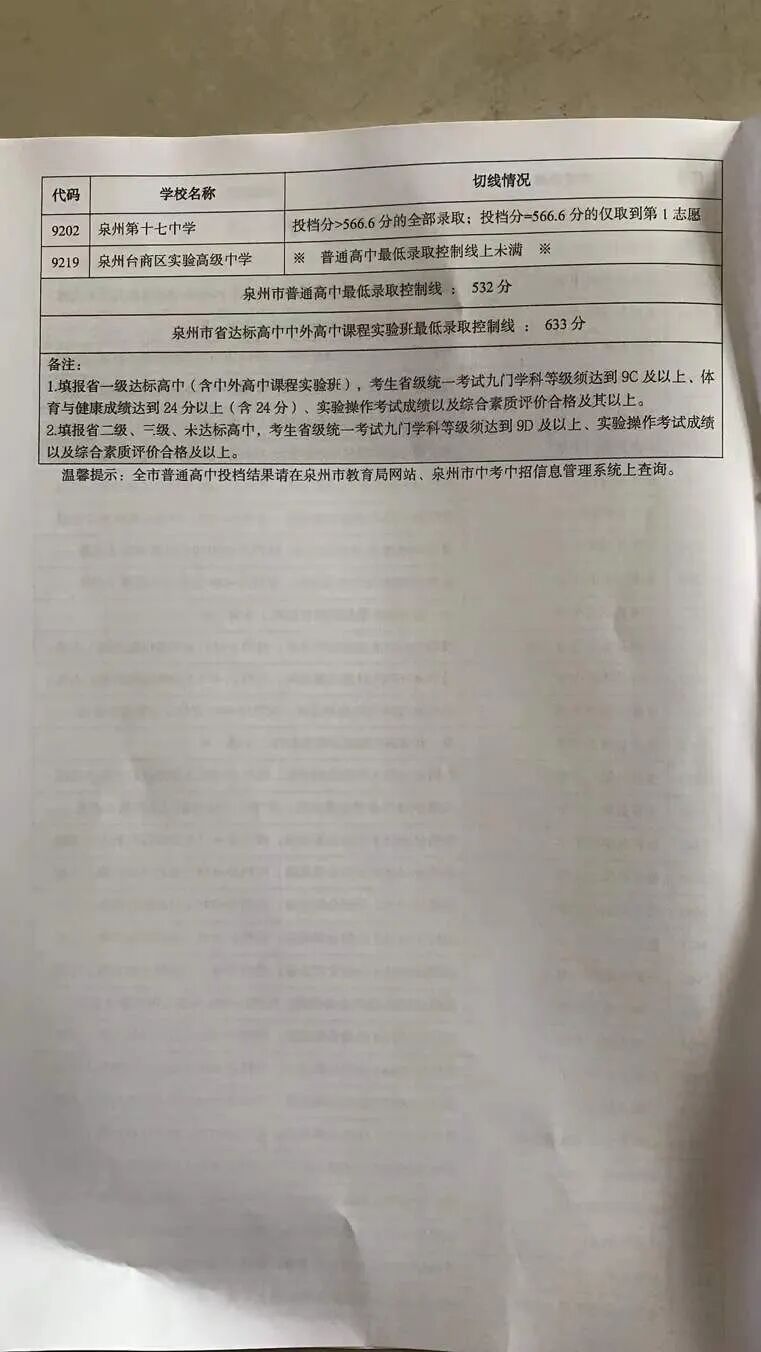 | 代码 | 学校名称 | 切线情况 |
|---|---|---|
| 9202 | 泉州第十七中学 | 投档分>566.6 分的全部录取；投档分=566.6 分的仅取到第 1 志愿 |
| 9219 | 泉州台商区实验高级中学 | ※ 普通高中最低录取控制线上未满 ※ |
| 泉州市普通高中最低录取控制线 ： 532 分 | | |
| 泉州市省达标高中中外高中课程实验班最低录取控制线 ： 633 分 | | |

备注：
1.填报省一级达标高中（含中外高中课程实验班），考生省级统一考试九门学科等级须达到 9C 及以上、体育与健康成绩达到 24 分以上（含 24 分）、实验操作考试成绩以及综合素质评价合格及其以上。
2.填报省二级、三级、未达标高中，考生省级统一考试九门学科等级须达到 9D 及以上、实验操作考试成绩以及综合素质评价合格及以上。

温馨提示：全市普通高中投档结果请在泉州市教育局网站、泉州市中考中招信息管理系统上查询。